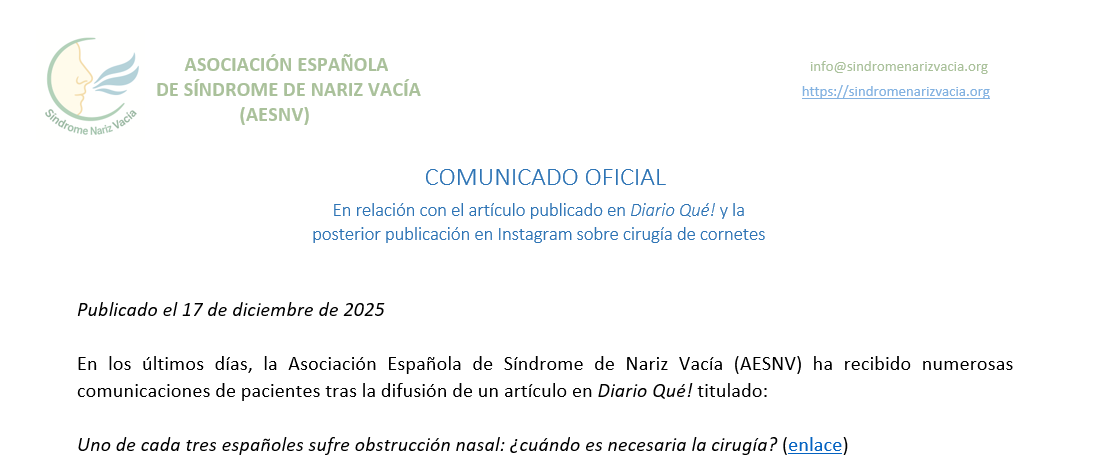 Síndrome Nariz Vacía

ASOCIACIÓN ESPAÑOLA
DE SÍNDROME DE NARIZ VACÍA
(AESNV)

info@sindromenarizvacia.org
https://sindromenarizvacia.org

COMUNICADO OFICIAL

En relación con el artículo publicado en Diario Qué! y la posterior publicación en Instagram sobre cirugía de cornetes

Publicado el 17 de diciembre de 2025

En los últimos días, la Asociación Española de Síndrome de Nariz Vacía (AESNV) ha recibido numerosas comunicaciones de pacientes tras la difusión de un artículo en Diario Qué! titulado:

Uno de cada tres españoles sufre obstrucción nasal: ¿cuándo es necesaria la cirugía? (enlace)